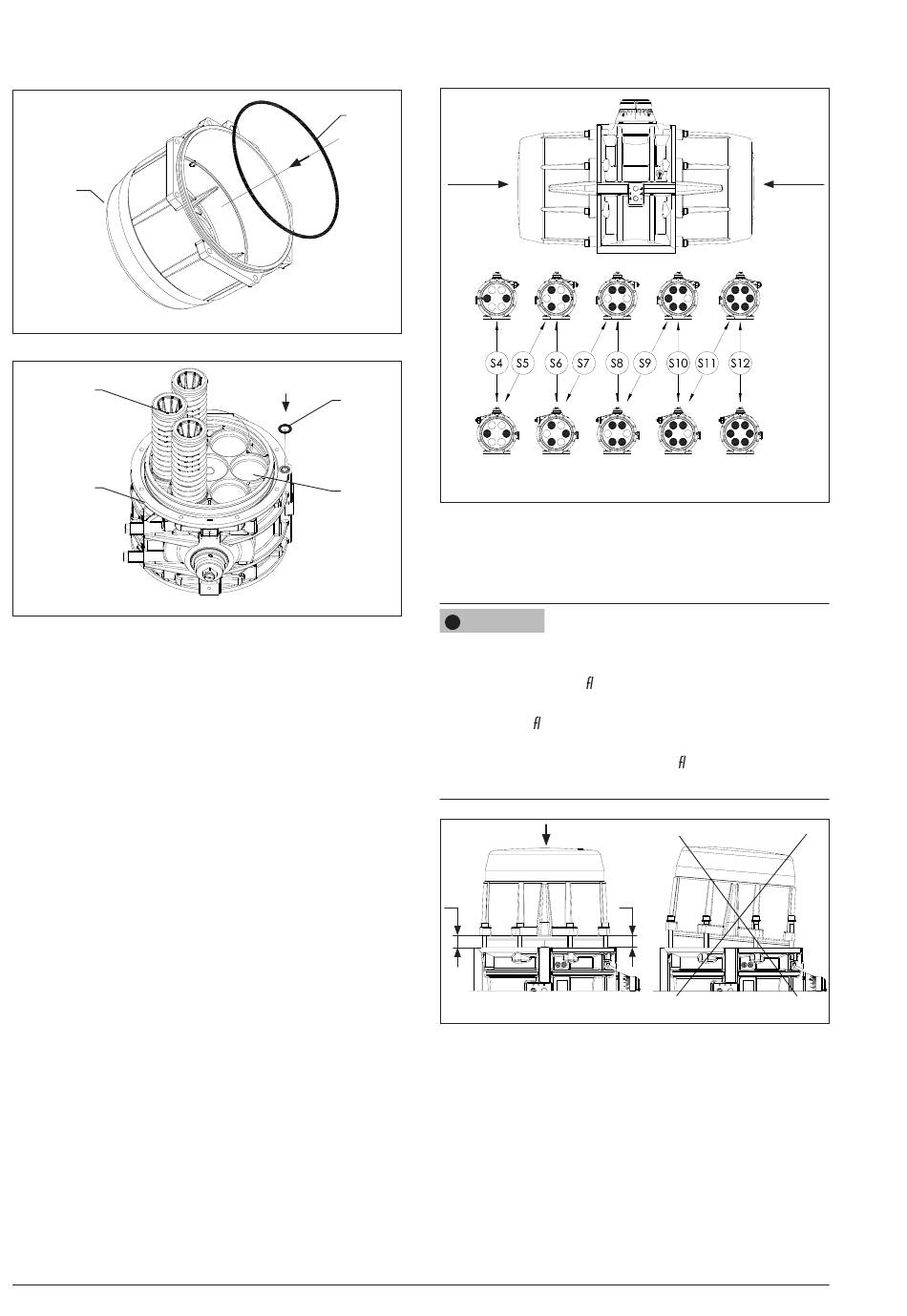 S4 S5 S6 S7 S8 S9 S10 S11 S12

fl

fl

fl